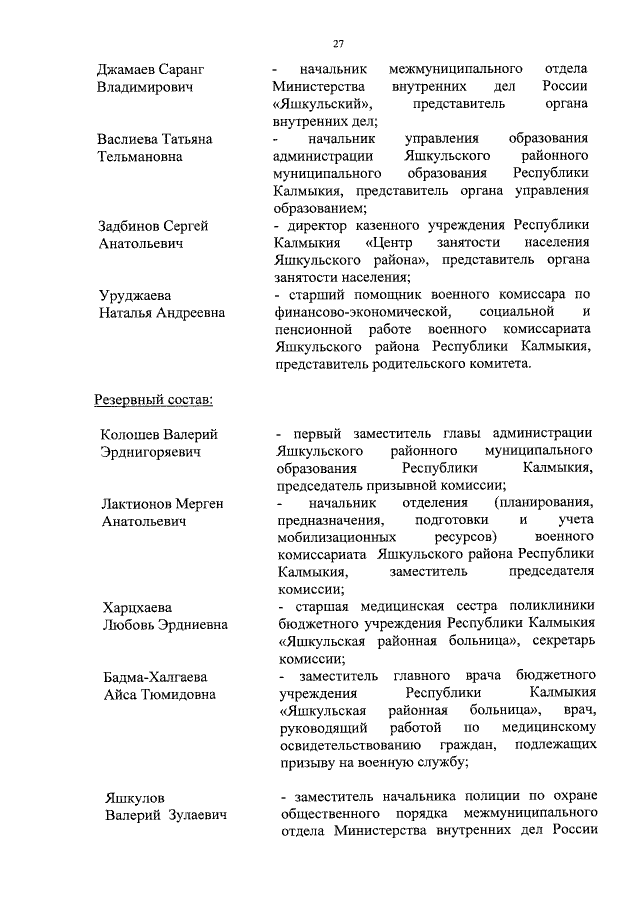 27

Джамаев Саранг Владимирович

- начальник межмуниципального отдела Министерства внутренних дел России «Яшкульский», представитель органа внутренних дел;

Васлиева Татьяна Тельмановна

- начальник управления образования администрации Яшкульского районного муниципального образования Республики Калмыкия, представитель органа управления образованием;

Задбинов Сергей Анатольевич

- директор казенного учреждения Республики Калмыкия «Центр занятости населения Яшкульского района», представитель органа занятости населения;

Уруджаева Наталья Андреевна

- старший помощник военного комиссара по финансово-экономической, социальной и пенсионной работе военного комиссариата Яшкульского района Республики Калмыкия, представитель родительского комитета.

Резервный состав:

Колошев Валерий Эрднигоряевич

- первый заместитель главы администрации Яшкульского районного муниципального образования Республики Калмыкия, председатель призывной комиссии;

Лактионов Мерген Анатольевич

- начальник отделения (планирования, предназначения, подготовки и учета мобилизационных ресурсов) военного комиссариата Яшкульского района Республики Калмыкия, заместитель председателя комиссии;

Харцхаева Любовь Эрдниевна

- старшая медицинская сестра поликлиники бюджетного учреждения Республики Калмыкия «Яшкульская районная больница», секретарь комиссии;

Бадма-Халгаева Айса Тюмидовна

- заместитель главного врача бюджетного учреждения Республики Калмыкия «Яшкульская районная больница», врач, руководящий работой по медицинскому освидетельствованию граждан, подлежащих призыву на военную службу;

Яшкулов Валерий Зулаевич

- заместитель начальника полиции по охране общественного порядка межмуниципального отдела Министерства внутренних дел России